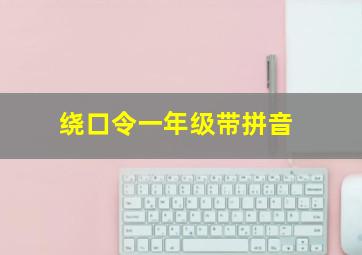 绕口令一年级带拼音